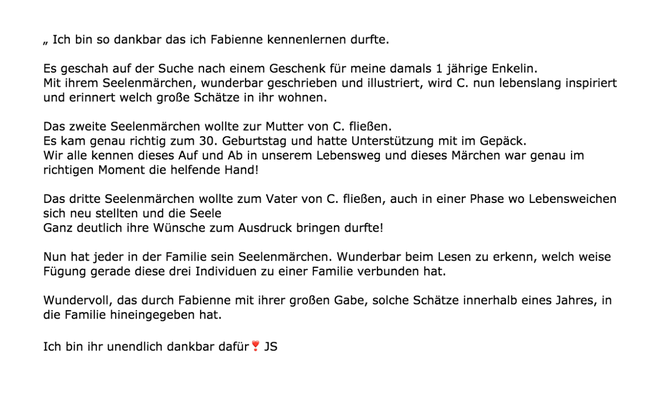 „ Ich bin so dankbar das ich Fabienne kennenlernen durfte.

Es geschah auf der Suche nach einem Geschenk für meine damals 1 jährige Enkelin.
Mit ihrem Seelenmärchen, wunderbar geschrieben und illustriert, wird C. nun lebenslang inspiriert und erinnert welch große Schätze in ihr wohnen.

Das zweite Seelenmärchen wollte zur Mutter von C. fließen.
Es kam genau richtig zum 30. Geburtstag und hatte Unterstützung mit im Gepäck.
Wir alle kennen dieses Auf und Ab in unserem Lebensweg und dieses Märchen war genau im richtigen Moment die helfende Hand!

Das dritte Seelenmärchen wollte zum Vater von C. fließen, auch in einer Phase wo Lebensweichen sich neu stellten und die Seele
Ganz deutlich ihre Wünsche zum Ausdruck bringen durfte!

Nun hat jeder in der Familie sein Seelenmärchen. Wunderbar beim Lesen zu erkenn, welch weise Fügung gerade diese drei Individuen zu einer Familie verbunden hat.

Wundervoll, das durch Fabienne mit ihrer großen Gabe, solche Schätze innerhalb eines Jahres, in die Familie hineingegeben hat.

Ich bin ihr unendlich dankbar dafür❣ JS